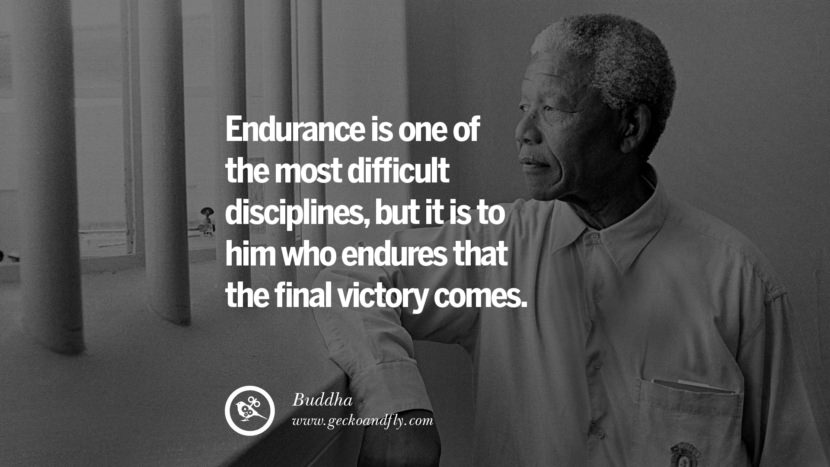 Endurance is one of the most difficult disciplines, but it is to him who endures that the final victory comes.

Buddha
www.geckoandfly.com